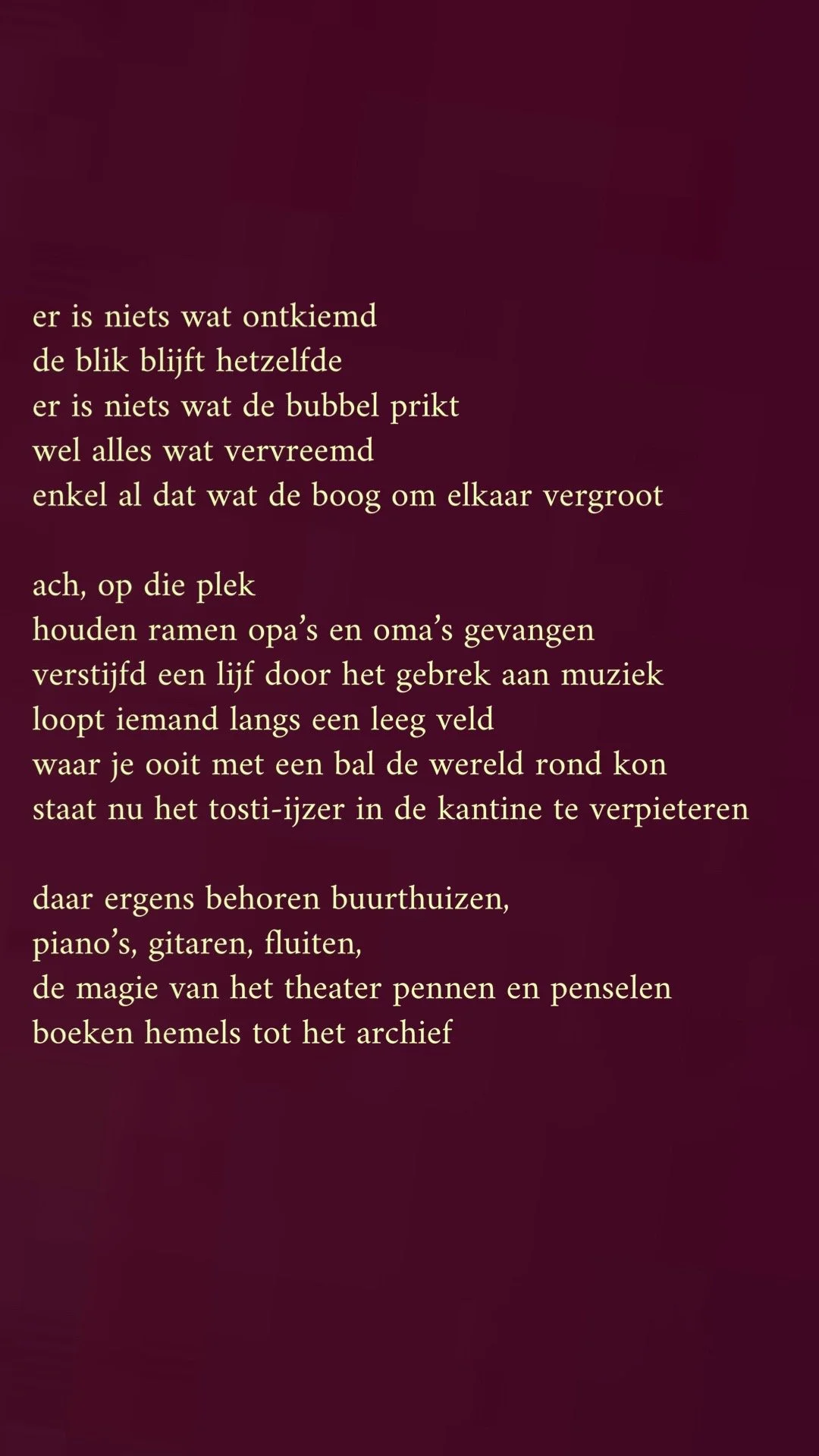 er is niets wat ontkiemd
de blik blijft hetzelfde
er is niets wat de bubbel prikt
wel alles wat vervreemd
enkel al dat wat de boog om elkaar vergroot

ach, op die plek
houden ramen opa's en oma's gevangen
verstijfd een lijf door het gebrek aan muziek
loopt iemand langs een leeg veld
waar je ooit met een bal de wereld rond kon
staat nu het tosti-ijzer in de kantine te verpieteren

daar ergens behoren buurthuizen,
piano's, gitaren, fluiten,
de magie van het theater pennen en penselen
boeken hemels tot het archief